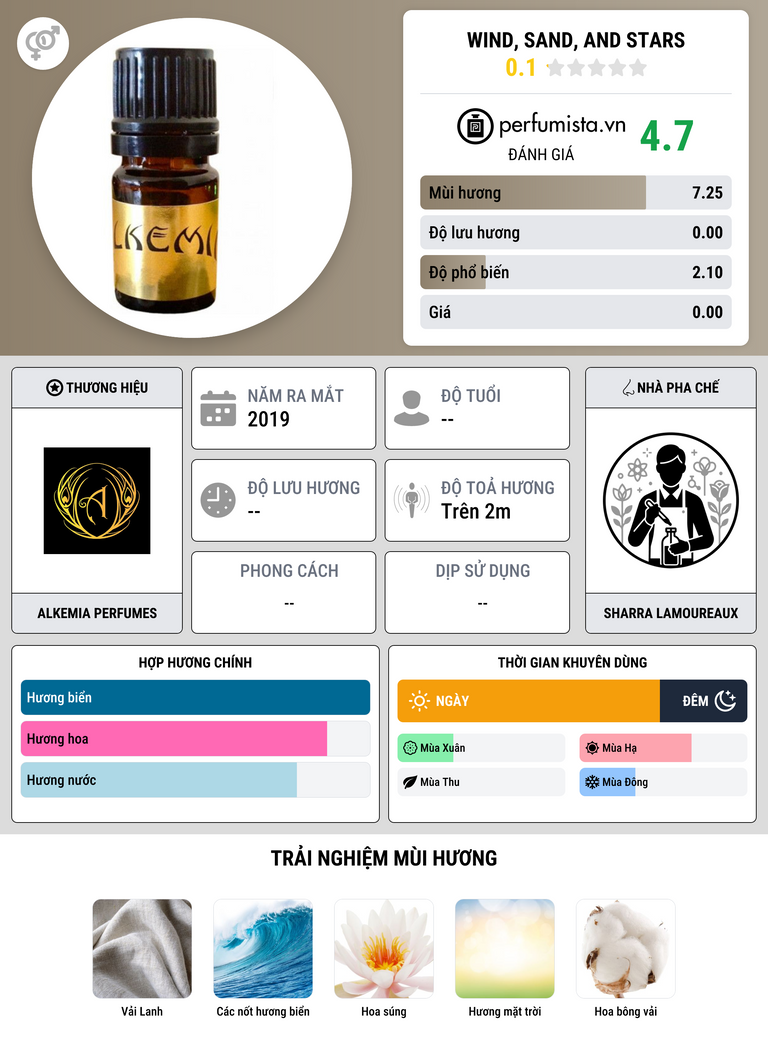 LKEMI

WIND, SAND, AND STARS
0.1

perfumista.vn
ĐÁNH GIÁ
4.7

Mùi hương 7.25
Độ lưu hương 0.00
Độ phổ biến 2.10
Giá 0.00

THƯƠNG HIỆU

ALKEMIA PERFUMES

NĂM RA MẮT
2019

ĐỘ TUỔI
--

ĐỘ LƯU HƯƠNG
--

ĐỘ TOẢ HƯƠNG
Trên 2m

PHONG CÁCH
--

DỊP SỬ DỤNG
--

NHÀ PHA CHẾ

SHARRA LAMOUREAUX

HỢP HƯƠNG CHÍNH
Hương biển
Hương hoa
Hương nước

THỜI GIAN KHUYÊN DÙNG
NGÀY
ĐÊM
Mùa Xuân
Mùa Hạ
Mùa Thu
Mùa Đông

TRẢI NGHIỆM MÙI HƯƠNG

Vải Lanh
Các nốt hương biển
Hoa súng
Hương mặt trời
Hoa bông vải